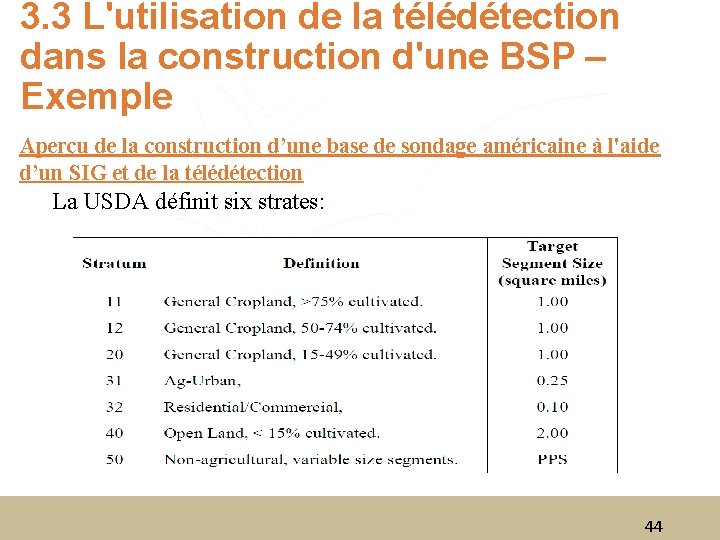 3.3 L'utilisation de la télédétection dans la construction d'une BSP – Exemple

Apercu de la construction d’une base de sondage américaine à l'aide d’un SIG et de la télédétection

La USDA définit six strates:

| Stratum | Definition | Target Segment Size (square miles) |
|---|---|---|
| 11 | General Cropland, >75% cultivated. | 1.00 |
| 12 | General Cropland, 50-74% cultivated. | 1.00 |
| 20 | General Cropland, 15-49% cultivated. | 1.00 |
| 31 | Ag-Urban, | 0.25 |
| 32 | Residential/Commercial, | 0.10 |
| 40 | Open Land, < 15% cultivated. | 2.00 |
| 50 | Non-agricultural, variable size segments. | PPS |

44